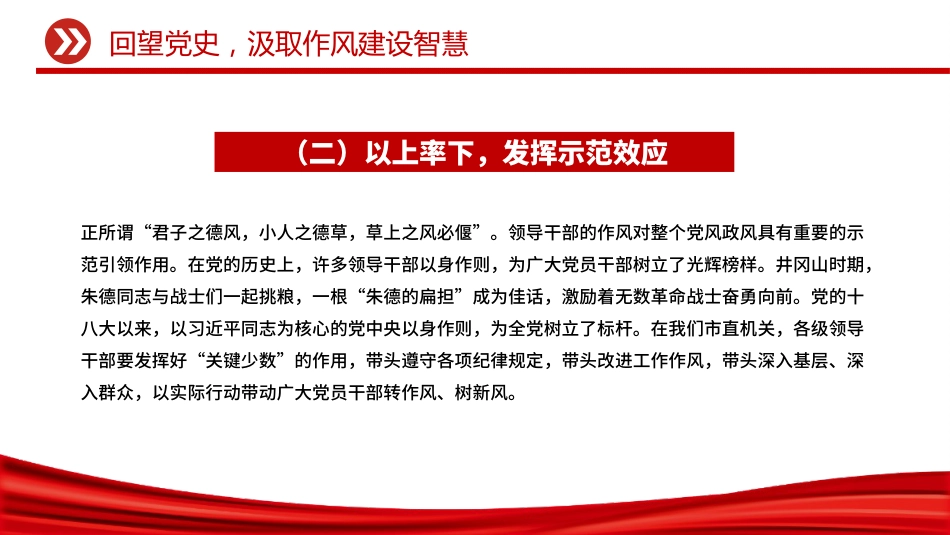 回望党史，汲取作风建设智慧

（二）以上率下，发挥示范效应

正所谓“君子之德风，小人之德草，草上之风必偃”。领导干部的作风对整个党风政风具有重要的示范引领作用。在党的历史上，许多领导干部以身作则，为广大党员干部树立了光辉榜样。井冈山时期，朱德同志与战士们一起挑粮，一根“朱德的扁担”成为佳话，激励着无数革命战士奋勇向前。党的十八大以来，以习近平同志为核心的党中央以身作则，为全党树立了标杆。在我们市直机关，各级领导干部要发挥好“关键少数”的作用，带头遵守各项纪律规定，带头改进工作作风，带头深入基层、深入群众，以实际行动带动广大党员干部转作风、树新风。